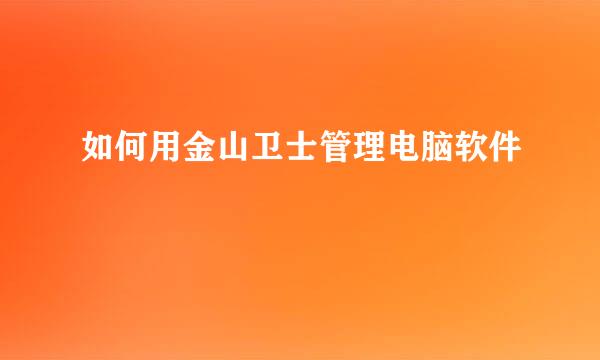 如何用金山卫士管理电脑软件